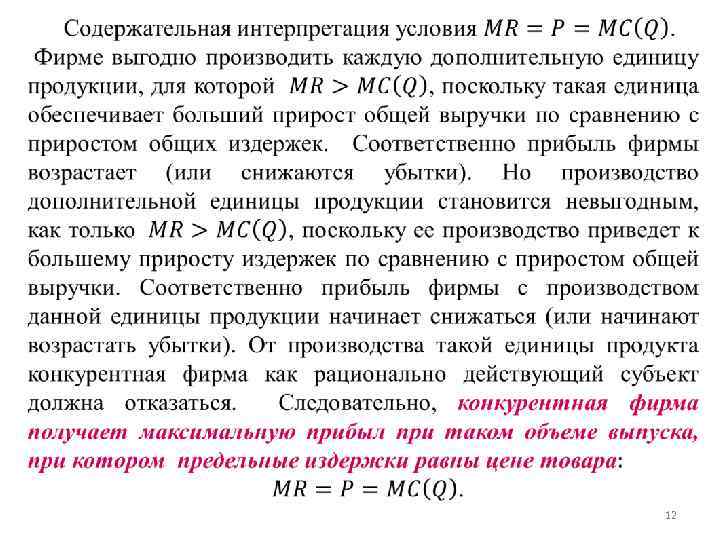 Содержательная интерпретация условия $MR = P = MC(Q)$.

Фирме выгодно производить каждую дополнительную единицу продукции, для которой $MR > MC(Q)$, поскольку такая единица обеспечивает больший прирост общей выручки по сравнению с приростом общих издержек. Соответственно прибыль фирмы возрастает (или снижаются убытки). Но производство дополнительной единицы продукции становится невыгодным, как только $MR > MC(Q)$, поскольку ее производство приведет к большему приросту издержек по сравнению с приростом общей выручки. Соответственно прибыль фирмы с производством данной единицы продукции начинает снижаться (или начинают возрастать убытки). От производства такой единицы продукта конкурентная фирма как рационально действующий субъект должна отказаться. Следовательно, конкурентная фирма получает максимальную прибыл при таком объеме выпуска, при котором предельные издержки равны цене товара:

$MR = P = MC(Q)$.

12